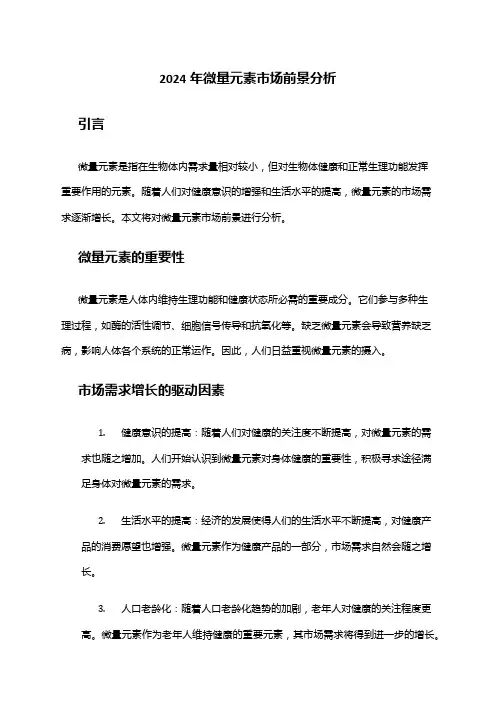 2024 年微量元素市场前景分析

引言

微量元素是指在生物体内需求量相对较小，但对生物体健康和正常生理功能发挥重要作用的元素。随着人们对健康意识的增强和生活水平的提高，微量元素的市场需求逐渐增长。本文将对微量元素市场前景进行分析。

微量元素的重要性

微量元素是人体内维持生理功能和健康状态所必需的重要成分。它们参与多种生理过程，如酶的活性调节、细胞信号传导和抗氧化等。缺乏微量元素会导致营养缺乏病，影响人体各个系统的正常运作。因此，人们日益重视微量元素的摄入。

市场需求增长的驱动因素

1. 健康意识的提高：随着人们对健康的关注度不断提高，对微量元素的需求也随之增加。人们开始认识到微量元素对身体健康的重要性，积极寻求途径满足身体对微量元素的需求。

2. 生活水平的提高：经济的发展使得人们的生活水平不断提高，对健康产品的消费愿望也增强。微量元素作为健康产品的一部分，市场需求自然会随之增长。

3. 人口老龄化：随着人口老龄化趋势的加剧，老年人对健康的关注程度更高。微量元素作为老年人维持健康的重要元素，其市场需求将得到进一步的增长。